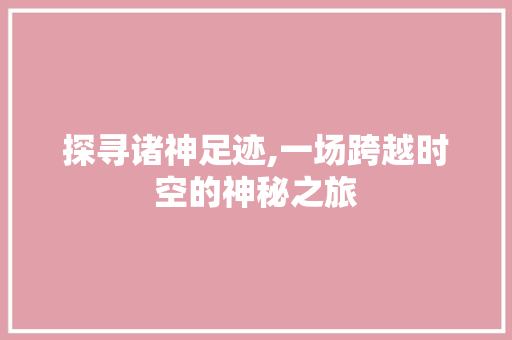 探寻诸神足迹,一场跨越时空的神秘之旅